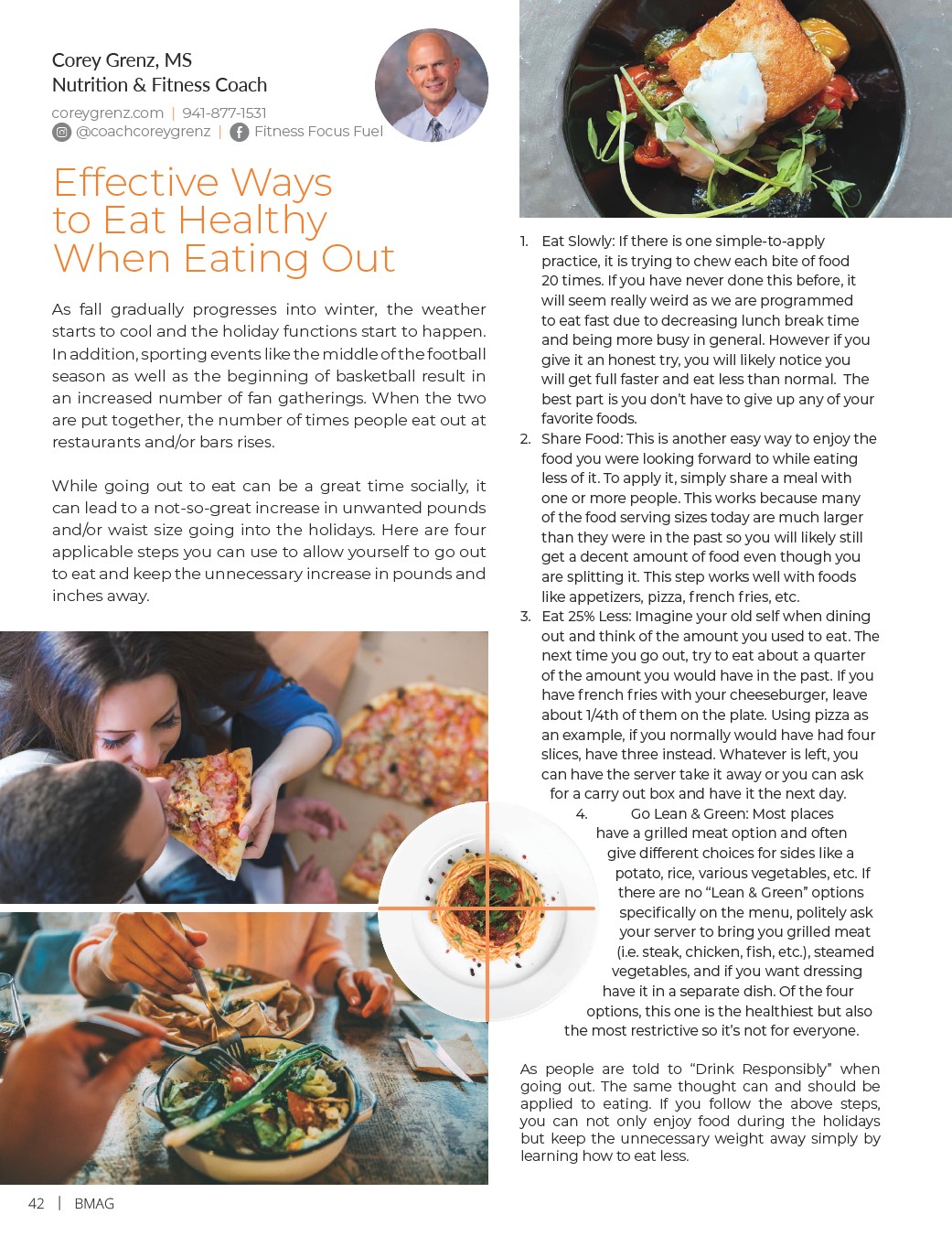 Corey Grenz, MS
Nutrition & Fitness Coach

coreygrenz.com | 941-877-1531
@coachcoreygrenz | Fitness Focus Fuel

Effective Ways to Eat Healthy When Eating Out

As fall gradually progresses into winter, the weather starts to cool and the holiday functions start to happen. In addition, sporting events like the middle of the football season as well as the beginning of basketball result in an increased number of fan gatherings. When the two are put together, the number of times people eat out at restaurants and/or bars rises.

While going out to eat can be a great time socially, it can lead to a not-so-great increase in unwanted pounds and/or waist size going into the holidays. Here are four applicable steps you can use to allow yourself to go out to eat and keep the unnecessary increase in pounds and inches away.

1. Eat Slowly: If there is one simple-to-apply practice, it is trying to chew each bite of food 20 times. If you have never done this before, it will seem really weird as we are programmed to eat fast due to decreasing lunch break time and being more busy in general. However if you give it an honest try, you will likely notice you will get full faster and eat less than normal. The best part is you don't have to give up any of your favorite foods.
2. Share Food: This is another easy way to enjoy the food you were looking forward to while eating less of it. To apply it, simply share a meal with one or more people. This works because many of the food serving sizes today are much larger than they were in the past so you will likely still get a decent amount of food even though you are splitting it. This step works well with foods like appetizers, pizza, french fries, etc.
3. Eat 25% Less: Imagine your old self when dining out and think of the amount you used to eat. The next time you go out, try to eat about a quarter of the amount you would have in the past. If you have french fries with your cheeseburger, leave about 1/4th of them on the plate. Using pizza as an example, if you normally would have had four slices, have three instead. Whatever is left, you can have the server take it away or you can ask for a carry out box and have it the next day.
4. Go Lean & Green: Most places have a grilled meat option and often give different choices for sides like a potato, rice, various vegetables, etc. If there are no "Lean & Green" options specifically on the menu, politely ask your server to bring you grilled meat (i.e. steak, chicken, fish, etc.), steamed vegetables, and if you want dressing have it in a separate dish. Of the four options, this one is the healthiest but also the most restrictive so it's not for everyone.

As people are told to "Drink Responsibly" when going out. The same thought can and should be applied to eating. If you follow the above steps, you can not only enjoy food during the holidays but keep the unnecessary weight away simply by learning how to eat less.

42 | BMAG